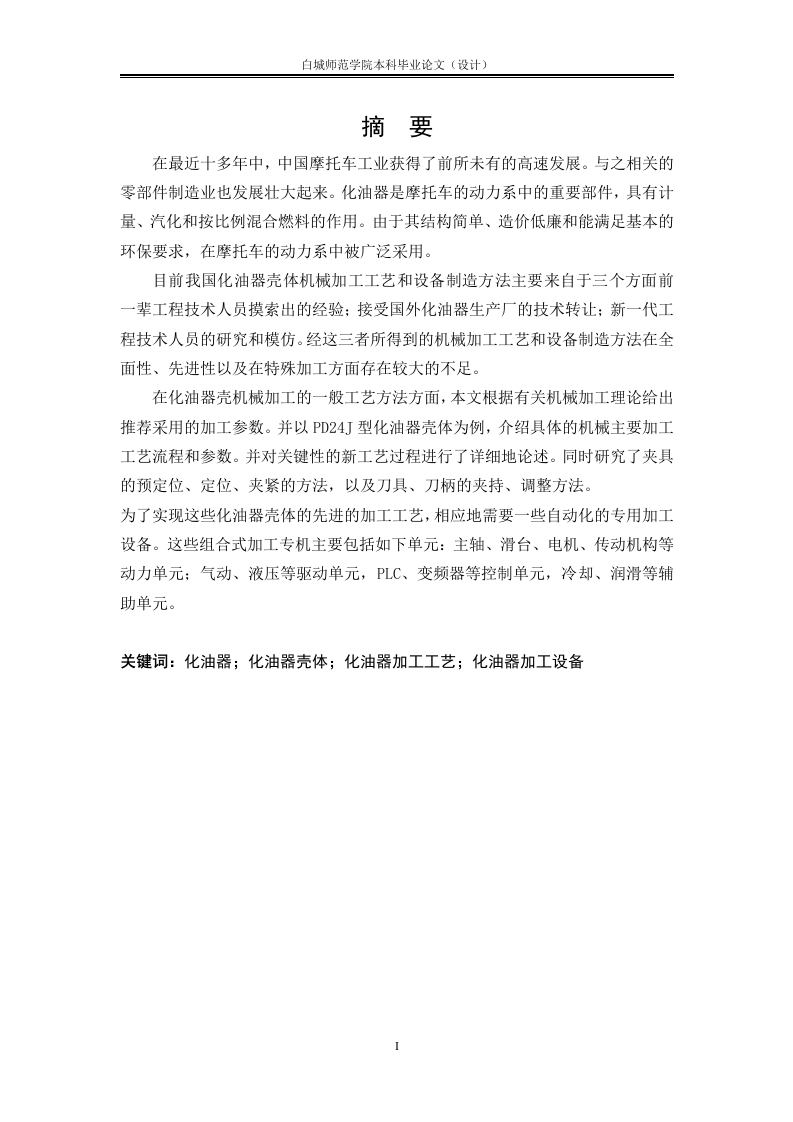 白城师范学院本科毕业论文（设计）

摘　要

在最近十多年中，中国摩托车工业获得了前所未有的高速发展。与之相关的零部件制造业也发展壮大起来。化油器是摩托车的动力系中的重要部件，具有计量、汽化和按比例混合燃料的作用。由于其结构简单、造价低廉和能满足基本的环保要求，在摩托车的动力系中被广泛采用。

目前我国化油器壳体机械加工工艺和设备制造方法主要来自于三个方面前一辈工程技术人员摸索出的经验；接受国外化油器生产厂的技术转让；新一代工程技术人员的研究和模仿。经这三者所得到的机械加工工艺和设备制造方法在全面性、先进性以及在特殊加工方面存在较大的不足。

在化油器壳机械加工的一般工艺方法方面，本文根据有关机械加工理论给出推荐采用的加工参数。并以 PD24J 型化油器壳体为例，介绍具体的机械主要加工工艺流程和参数。并对关键性的新工艺过程进行了详细地论述。同时研究了夹具的预定位、定位、夹紧的方法，以及刀具、刀柄的夹持、调整方法。

为了实现这些化油器壳体的先进的加工工艺，相应地需要一些自动化的专用加工设备。这些组合式加工专机主要包括如下单元：主轴、滑台、电机、传动机构等动力单元；气动、液压等驱动单元，PLC、变频器等控制单元，冷却、润滑等辅助单元。

关键词：化油器；化油器壳体；化油器加工工艺；化油器加工设备

I